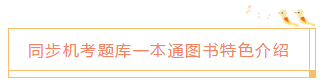 同步机考题库一本通图书特色介绍